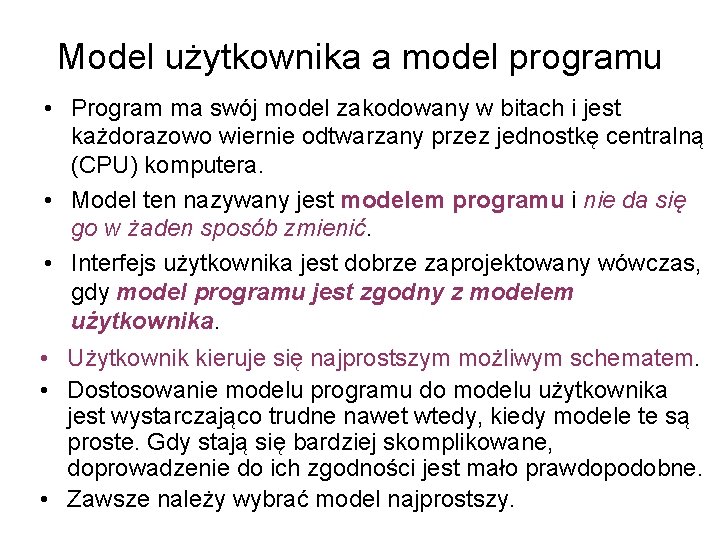 Model użytkownika a model programu

• Program ma swój model zakodowany w bitach i jest każdorazowo wiernie odtwarzany przez jednostkę centralną (CPU) komputera.

• Model ten nazywany jest modelem programu i nie da się go w żaden sposób zmienić.

• Interfejs użytkownika jest dobrze zaprojektowany wówczas, gdy model programu jest zgodny z modelem użytkownika.

• Użytkownik kieruje się najprostszym możliwym schematem.

• Dostosowanie modelu programu do modelu użytkownika jest wystarczająco trudne nawet wtedy, kiedy modele te są proste. Gdy stają się bardziej skomplikowane, doprowadzenie do ich zgodności jest mało prawdopodobne.

• Zawsze należy wybrać model najprostszy.